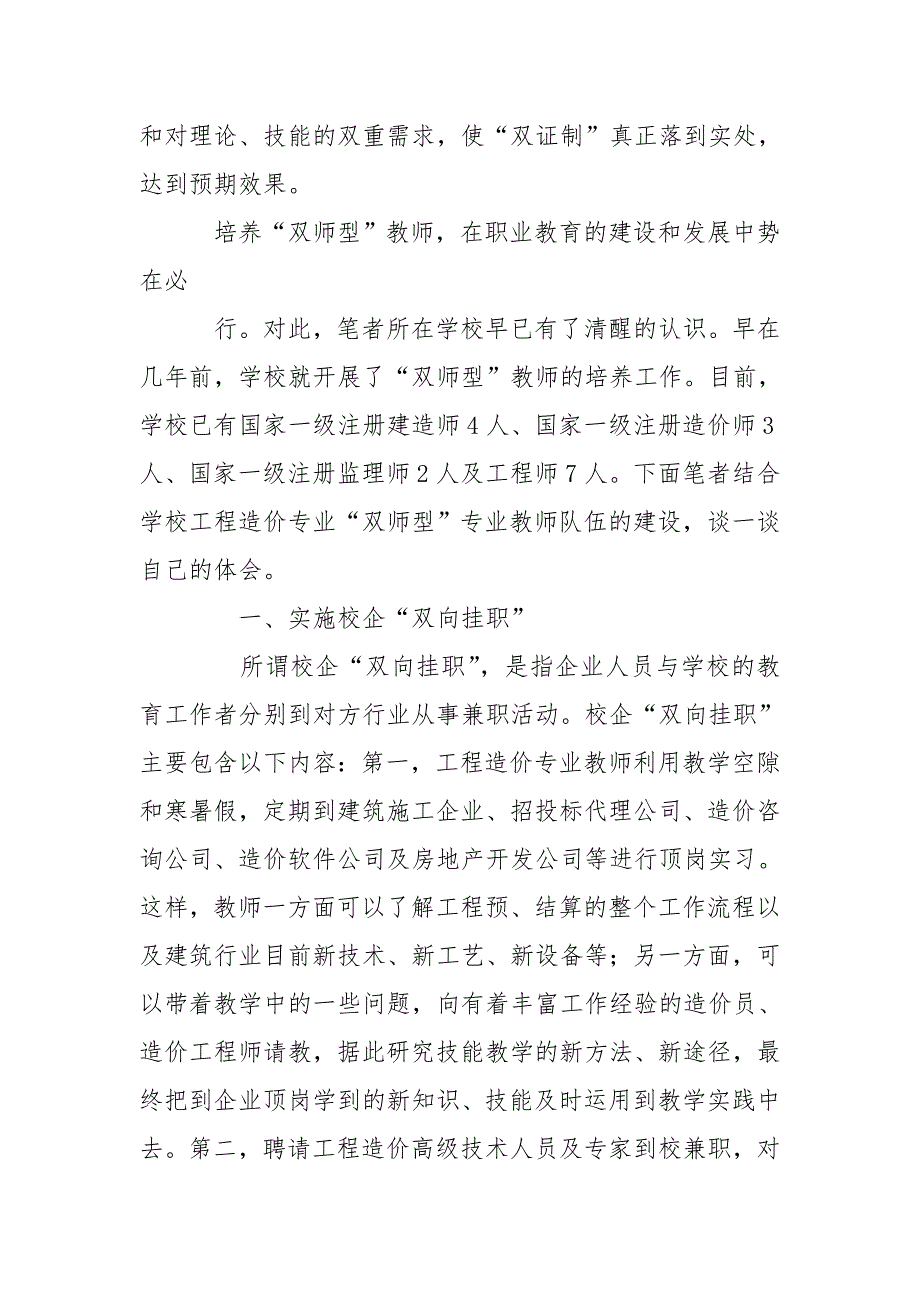 和对理论、技能的双重需求，使“双证制”真正落到实处，达到预期效果。

培养“双师型”教师，在职业教育的建设和发展中势在必

行。对此，笔者所在学校早已有了清醒的认识。早在几年前，学校就开展了“双师型”教师的培养工作。目前，学校已有国家一级注册建造师4人、国家一级注册造价师3人、国家一级注册监理师2人及工程师7人。下面笔者结合学校工程造价专业“双师型”专业教师队伍的建设，谈一谈自己的体会。

一、实施校企“双向挂职”

所谓校企“双向挂职”，是指企业人员与学校的教育工作者分别到对方行业从事兼职活动。校企“双向挂职”主要包含以下内容：第一，工程造价专业教师利用教学空隙和寒暑假，定期到建筑施工企业、招投标代理公司、造价咨询公司、造价软件公司及房地产开发公司等进行顶岗实习。这样，教师一方面可以了解工程预、结算的整个工作流程以及建筑行业目前新技术、新工艺、新设备等；另一方面，可以带着教学中的一些问题，向有着丰富工作经验的造价员、造价工程师请教，据此研究技能教学的新方法、新途径，最终把到企业顶岗学到的新知识、技能及时运用到教学实践中去。第二，聘请工程造价高级技术人员及专家到校兼职，对